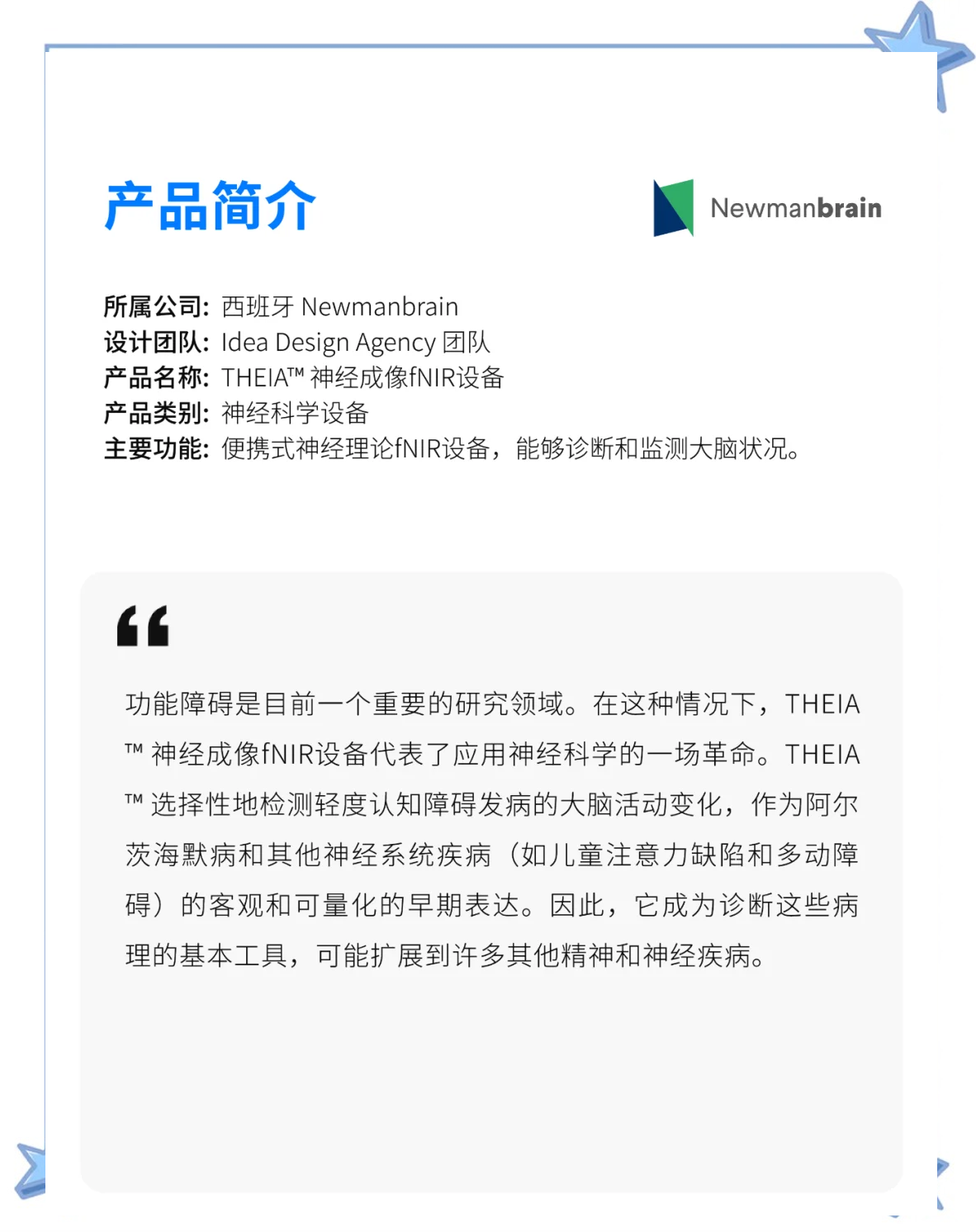 产品简介

Newmanbrain

所属公司：西班牙 Newmanbrain
设计团队：Idea Design Agency 团队
产品名称：THEIA™ 神经成像fNIR设备
产品类别：神经科学设备
主要功能：便携式神经理论fNIR设备，能够诊断和监测大脑状况。

“

功能障碍是目前一个重要的研究领域。在这种情况下，THEIA™ 神经成像fNIR设备代表了应用神经科学的一场革命。THEIA™ 选择性地检测轻度认知障碍发病的大脑活动变化，作为阿尔茨海默病和其他神经系统疾病（如儿童注意力缺陷和多动障碍）的客观和可量化的早期表达。因此，它成为诊断这些病理的基本工具，可能扩展到许多其他精神和神经疾病。